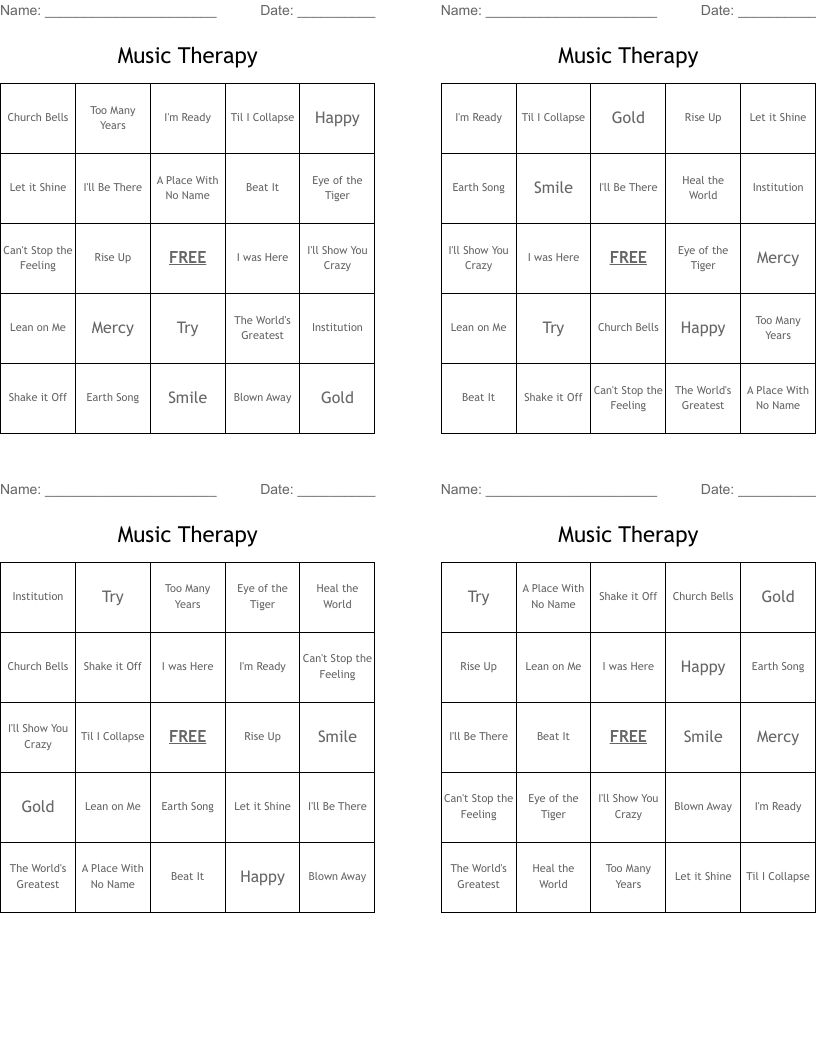 Name: ______________________ Date: __________

Music Therapy

| Church Bells | Too Many Years | I'm Ready | Til I Collapse | Happy |
|---|---|---|---|---|
| Let it Shine | I'll Be There | A Place With No Name | Beat It | Eye of the Tiger |
| Can't Stop the Feeling | Rise Up | FREE | I was Here | I'll Show You Crazy |
| Lean on Me | Mercy | Try | The World's Greatest | Institution |
| Shake it Off | Earth Song | Smile | Blown Away | Gold |

Name: ______________________ Date: __________

Music Therapy

| I'm Ready | Til I Collapse | Gold | Rise Up | Let it Shine |
|---|---|---|---|---|
| Earth Song | Smile | I'll Be There | Heal the World | Institution |
| I'll Show You Crazy | I was Here | FREE | Eye of the Tiger | Mercy |
| Lean on Me | Try | Church Bells | Happy | Too Many Years |
| Beat It | Shake it Off | Can't Stop the Feeling | The World's Greatest | A Place With No Name |

Name: ______________________ Date: __________

Music Therapy

| Institution | Try | Too Many Years | Eye of the Tiger | Heal the World |
|---|---|---|---|---|
| Church Bells | Shake it Off | I was Here | I'm Ready | Can't Stop the Feeling |
| I'll Show You Crazy | Til I Collapse | FREE | Rise Up | Smile |
| Gold | Lean on Me | Earth Song | Let it Shine | I'll Be There |
| The World's Greatest | A Place With No Name | Beat It | Happy | Blown Away |

Name: ______________________ Date: __________

Music Therapy

| Try | A Place With No Name | Shake it Off | Church Bells | Gold |
|---|---|---|---|---|
| Rise Up | Lean on Me | I was Here | Happy | Earth Song |
| I'll Be There | Beat It | FREE | Smile | Mercy |
| Can't Stop the Feeling | Eye of the Tiger | I'll Show You Crazy | Blown Away | I'm Ready |
| The World's Greatest | Heal the World | Too Many Years | Let it Shine | Til I Collapse |